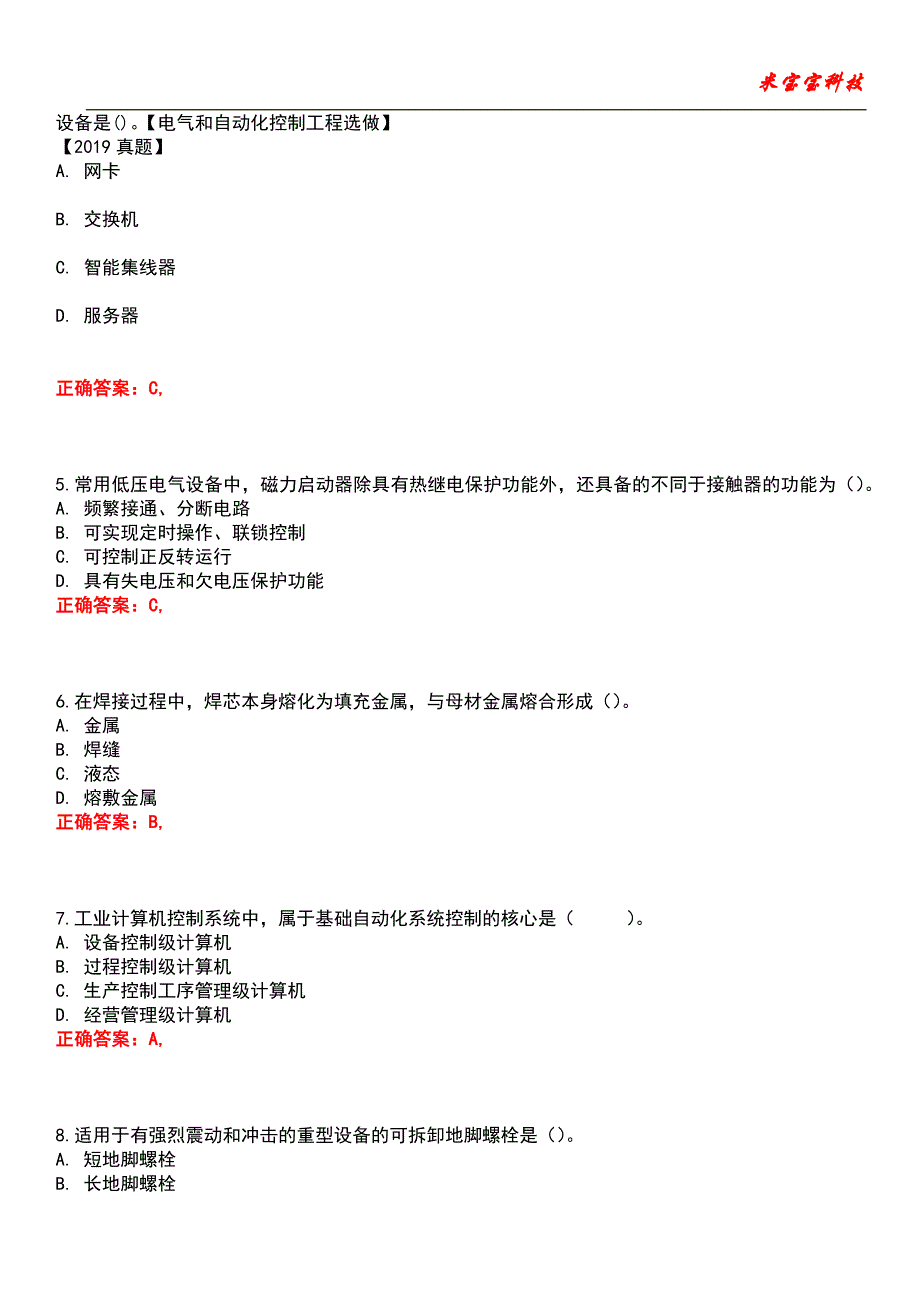 米宝宝科技

设备是()。【电气和自动化控制工程选做】
【2019 真题】
A. 网卡

B. 交换机

C. 智能集线器

D. 服务器

正确答案：C,

5.常用低压电气设备中，磁力启动器除具有热继电保护功能外，还具备的不同于接触器的功能为()。
A. 频繁接通、分断电路
B. 可实现定时操作、联锁控制
C. 可控制正反转运行
D. 具有失电压和欠电压保护功能
正确答案：C,

6.在焊接过程中，焊芯本身熔化为填充金属，与母材金属熔合形成()。
A. 金属
B. 焊缝
C. 液态
D. 熔敷金属
正确答案：B,

7.工业计算机控制系统中，属于基础自动化系统控制的核心是（　　）。
A. 设备控制级计算机
B. 过程控制级计算机
C. 生产控制工序管理级计算机
D. 经营管理级计算机
正确答案：A,

8.适用于有强烈震动和冲击的重型设备的可拆卸地脚螺栓是()。
A. 短地脚螺栓
B. 长地脚螺栓